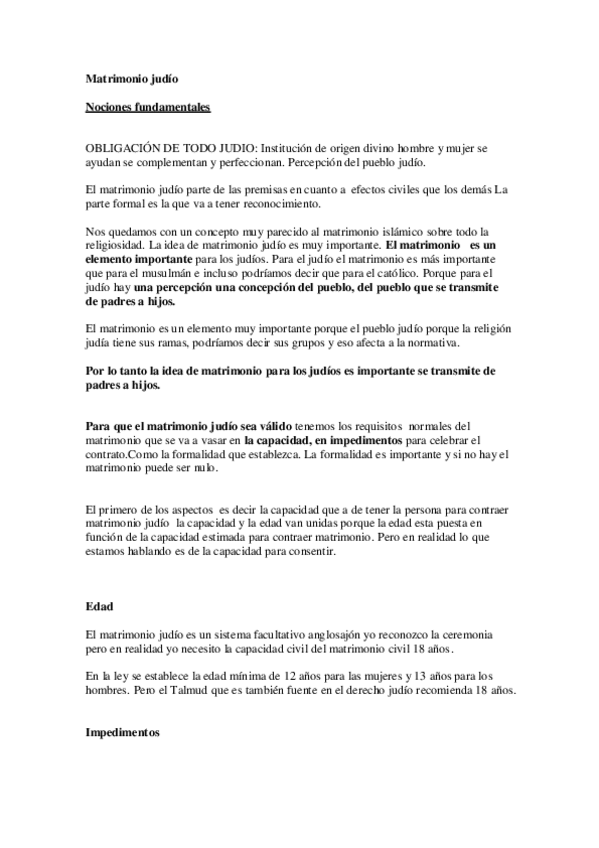 Matrimonio judío

Nociones fundamentales

OBLIGACIÓN DE TODO JUDIO: Institución de origen divino hombre y mujer se ayudan se complementan y perfeccionan. Percepción del pueblo judío.

El matrimonio judío parte de las premisas en cuanto a efectos civiles que los demás La parte formal es la que va a tener reconocimiento.

Nos quedamos con un concepto muy parecido al matrimonio islámico sobre todo la religiosidad. La idea de matrimonio judío es muy importante. El matrimonio es un elemento importante para los judíos. Para el judío el matrimonio es más importante que para el musulmán e incluso podríamos decir que para el católico. Porque para el judío hay una percepción una concepción del pueblo, del pueblo que se transmite de padres a hijos.

El matrimonio es un elemento muy importante porque el pueblo judío porque la religión judía tiene sus ramas, podríamos decir sus grupos y eso afecta a la normativa.

Por lo tanto la idea de matrimonio para los judíos es importante se transmite de padres a hijos.

Para que el matrimonio judío sea válido tenemos los requisitos normales del matrimonio que se va a vasar en la capacidad, en impedimentos para celebrar el contrato.Como la formalidad que establezca. La formalidad es importante y si no hay el matrimonio puede ser nulo.

El primero de los aspectos es decir la capacidad que a de tener la persona para contraer matrimonio judío la capacidad y la edad van unidas porque la edad esta puesta en función de la capacidad estimada para contraer matrimonio. Pero en realidad lo que estamos hablando es de la capacidad para consentir.

Edad

El matrimonio judío es un sistema facultativo anglosajón yo reconozco la ceremonia pero en realidad yo necesito la capacidad civil del matrimonio civil 18 años.

En la ley se establece la edad mínima de 12 años para las mujeres y 13 años para los hombres. Pero el Talmud que es también fuente en el derecho judío recomienda 18 años.

Impedimentos